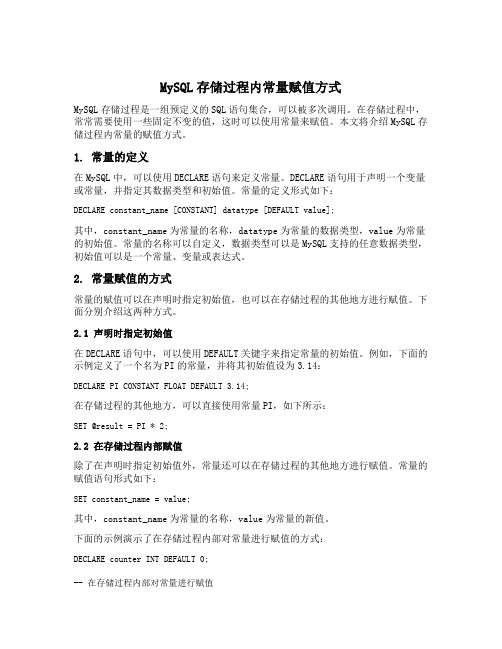 MySQL 存储过程内常量赋值方式

MySQL 存储过程是一组预定义的 SQL 语句集合，可以被多次调用。在存储过程中，常常需要使用一些固定不变的值，这时可以使用常量来赋值。本文将介绍 MySQL 存储过程内常量的赋值方式。

1. 常量的定义

在 MySQL 中，可以使用 DECLARE 语句来定义常量。DECLARE 语句用于声明一个变量或常量，并指定其数据类型和初始值。常量的定义形式如下：

DECLARE constant_name [CONSTANT] datatype [DEFAULT value];

其中，constant_name 为常量的名称，datatype 为常量的数据类型，value 为常量的初始值。常量的名称可以自定义，数据类型可以是 MySQL 支持的任意数据类型，初始值可以是一个常量、变量或表达式。

2. 常量赋值的方式

常量的赋值可以在声明时指定初始值，也可以在存储过程的其他地方进行赋值。下面分别介绍这两种方式。

2.1 声明时指定初始值

在 DECLARE 语句中，可以使用 DEFAULT 关键字来指定常量的初始值。例如，下面的示例定义了一个名为 PI 的常量，并将其初始值设为 3.14：

DECLARE PI CONSTANT FLOAT DEFAULT 3.14;

在存储过程的其他地方，可以直接使用常量 PI，如下所示：

SET @result = PI * 2;

2.2 在存储过程内部赋值

除了在声明时指定初始值外，常量还可以在存储过程的其他地方进行赋值。常量的赋值语句形式如下：

SET constant_name = value;

其中，constant_name 为常量的名称，value 为常量的新值。

下面的示例演示了在存储过程内部对常量进行赋值的方式：

DECLARE counter INT DEFAULT 0;

-- 在存储过程内部对常量进行赋值